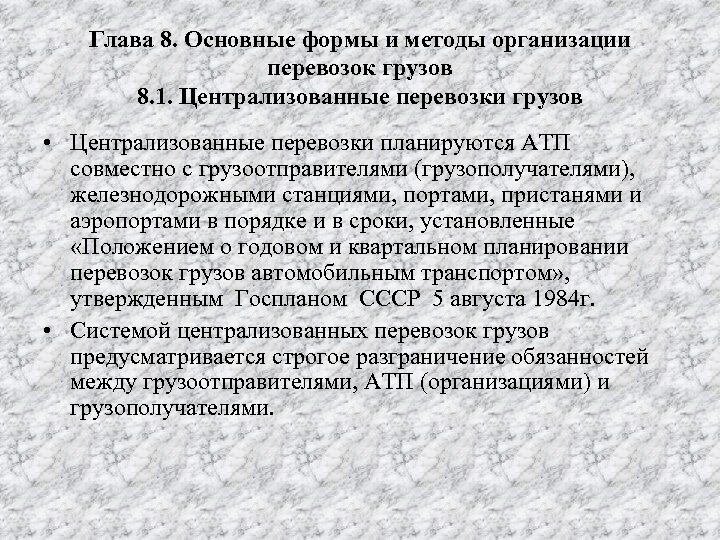 Глава 8. Основные формы и методы организации перевозок грузов
8.1. Централизованные перевозки грузов

• Централизованные перевозки планируются АТП совместно с грузоотправителями (грузополучателями), железнодорожными станциями, портами, пристанями и аэропортами в порядке и в сроки, установленные «Положением о годовом и квартальном планировании перевозок грузов автомобильным транспортом», утвержденным Госпланом СССР 5 августа 1984г.

• Системой централизованных перевозок грузов предусматривается строгое разграничение обязанностей между грузоотправителями, АТП (организациями) и грузополучателями.